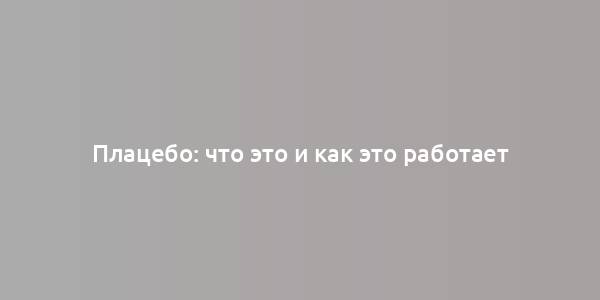 Плацебо: что это и как это работает